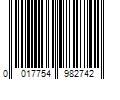 0 017754 982742